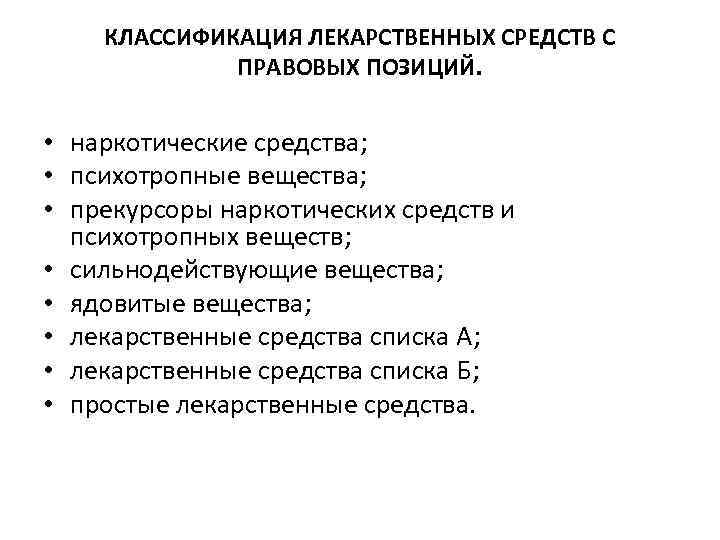 КЛАССИФИКАЦИЯ ЛЕКАРСТВЕННЫХ СРЕДСТВ С ПРАВОВЫХ ПОЗИЦИЙ.

• наркотические средства;
• психотропные вещества;
• прекурсоры наркотических средств и психотропных веществ;
• сильнодействующие вещества;
• ядовитые вещества;
• лекарственные средства списка А;
• лекарственные средства списка Б;
• простые лекарственные средства.